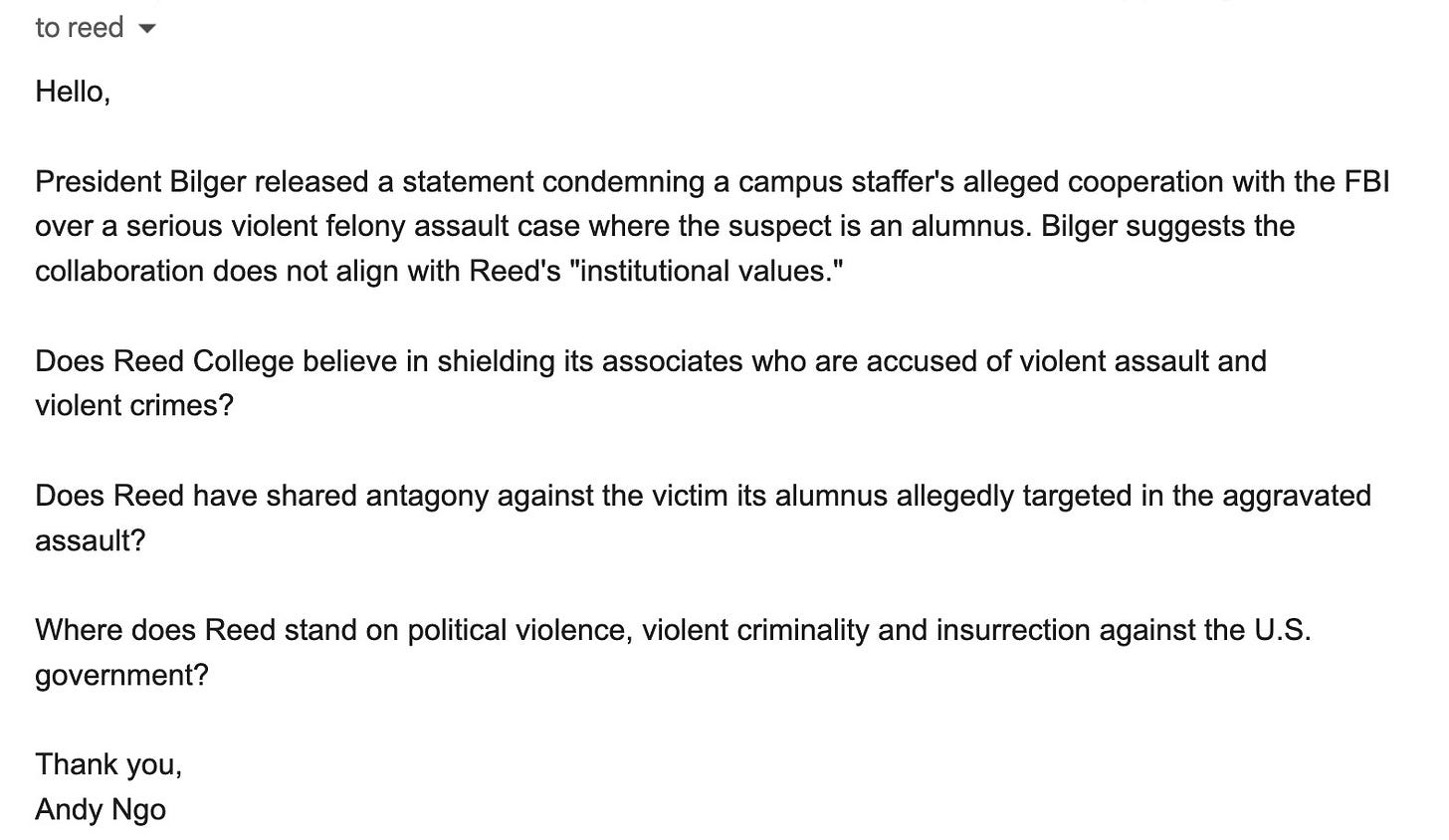 to reed

Hello,

President Bilger released a statement condemning a campus staffer's alleged cooperation with the FBI over a serious violent felony assault case where the suspect is an alumnus. Bilger suggests the collaboration does not align with Reed's "institutional values."

Does Reed College believe in shielding its associates who are accused of violent assault and violent crimes?

Does Reed have shared antagony against the victim its alumnus allegedly targeted in the aggravated assault?

Where does Reed stand on political violence, violent criminality and insurrection against the U.S. government?

Thank you,
Andy Ngo